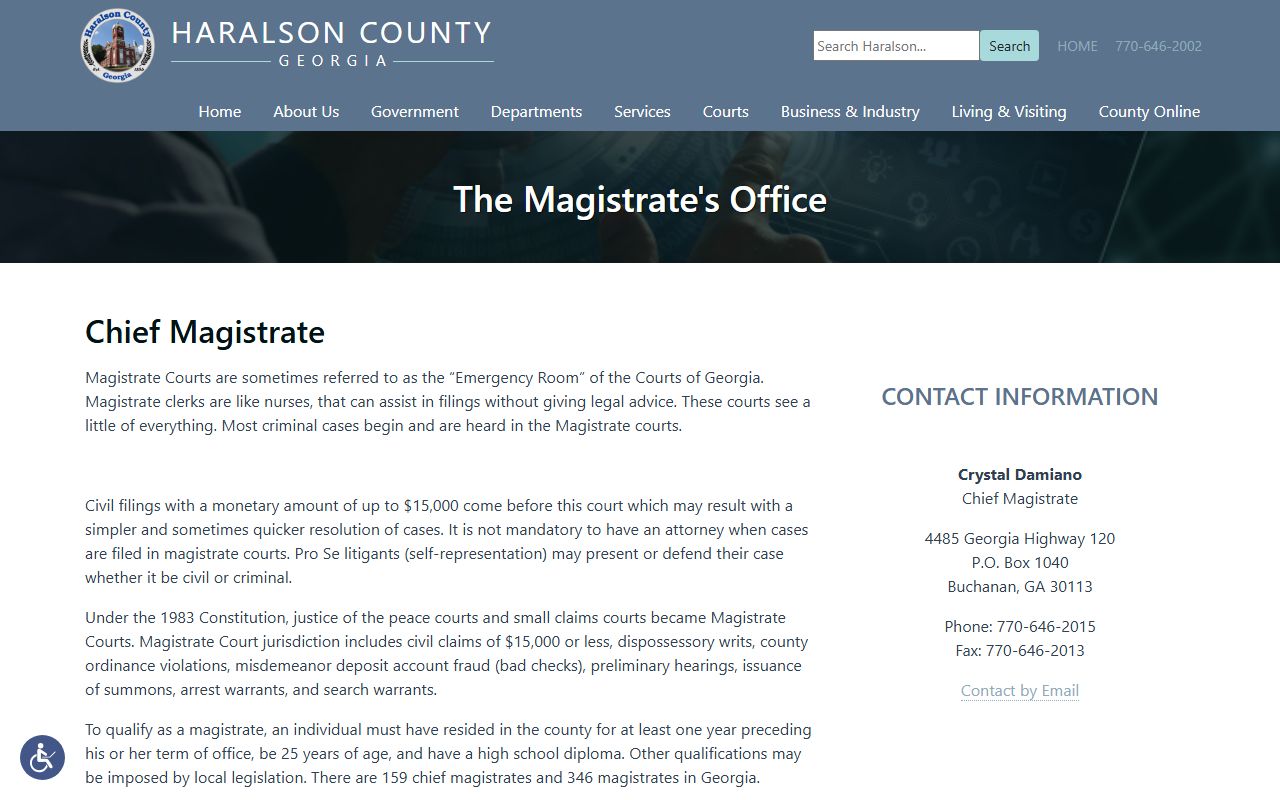 Haralson County Georgia

HARALSON COUNTY
GEORGIA

Search Haralson... Search HOME 770-646-2002

Home About Us Government Departments Services Courts Business & Industry Living & Visiting County Online

The Magistrate's Office

Chief Magistrate

Magistrate Courts are sometimes referred to as the "Emergency Room" of the Courts of Georgia. Magistrate clerks are like nurses, that can assist in filings without giving legal advice. These courts see a little of everything. Most criminal cases begin and are heard in the Magistrate courts.

Civil filings with a monetary amount of up to $15,000 come before this court which may result with a simpler and sometimes quicker resolution of cases. It is not mandatory to have an attorney when cases are filed in magistrate courts. Pro Se litigants (self-representation) may present or defend their case whether it be civil or criminal.

Under the 1983 Constitution, justice of the peace courts and small claims courts became Magistrate Courts. Magistrate Court jurisdiction includes civil claims of $15,000 or less, dispossessory writs, county ordinance violations, misdemeanor deposit account fraud (bad checks), preliminary hearings, issuance of summons, arrest warrants, and search warrants.

To qualify as a magistrate, an individual must have resided in the county for at least one year preceding his or her term of office, be 25 years of age, and have a high school diploma. Other qualifications may be imposed by local legislation. There are 159 chief magistrates and 346 magistrates in Georgia.

CONTACT INFORMATION

Crystal Damiano
Chief Magistrate

4485 Georgia Highway 120
P.O. Box 1040
Buchanan, GA 30113

Phone: 770-646-2015
Fax: 770-646-2013

Contact by Email